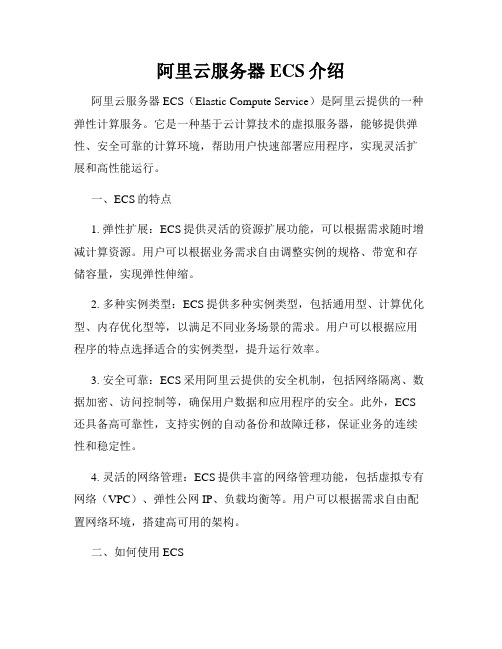 阿里云服务器 ECS 介绍

阿里云服务器 ECS（Elastic Compute Service）是阿里云提供的一种弹性计算服务。它是一种基于云计算技术的虚拟服务器，能够提供弹性、安全可靠的计算环境，帮助用户快速部署应用程序，实现灵活扩展和高性能运行。

一、ECS 的特点

1. 弹性扩展：ECS 提供灵活的资源扩展功能，可以根据需求随时增减计算资源。用户可以根据业务需求自由调整实例的规格、带宽和存储容量，实现弹性伸缩。

2. 多种实例类型：ECS 提供多种实例类型，包括通用型、计算优化型、内存优化型等，以满足不同业务场景的需求。用户可以根据应用程序的特点选择适合的实例类型，提升运行效率。

3. 安全可靠：ECS 采用阿里云提供的安全机制，包括网络隔离、数据加密、访问控制等，确保用户数据和应用程序的安全。此外，ECS 还具备高可靠性，支持实例的自动备份和故障迁移，保证业务的连续性和稳定性。

4. 灵活的网络管理：ECS 提供丰富的网络管理功能，包括虚拟专有网络（VPC）、弹性公网 IP、负载均衡等。用户可以根据需求自由配置网络环境，搭建高可用的架构。

二、如何使用 ECS